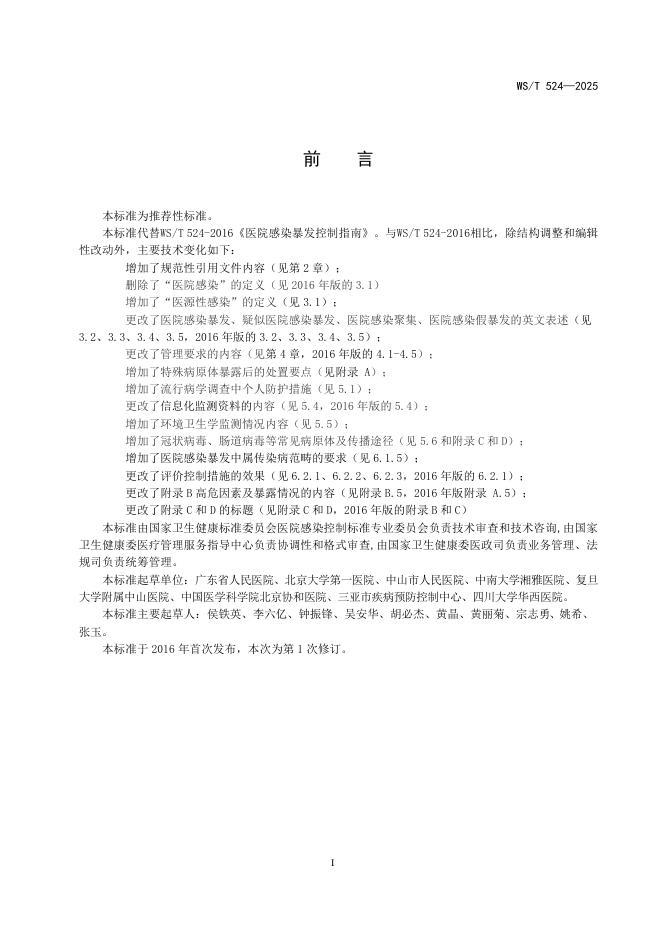 WS/T 524—2025

前　言

本标准为推荐性标准。

本标准代替WS/T 524-2016《医院感染暴发控制指南》。与WS/T 524-2016相比，除结构调整和编辑性改动外，主要技术变化如下：

增加了规范性引用文件内容（见第 2 章）；
删除了“医院感染”的定义（见 2016 年版的 3.1）
增加了“医源性感染”的定义（见 3.1）；
更改了医院感染暴发、疑似医院感染暴发、医院感染聚集、医院感染假暴发的英文表述（见 3.2、3.3、3.4、3.5，2016 年版的 3.2、3.3、3.4、3.5）；
更改了管理要求的内容（见第 4 章，2016 年版的 4.1-4.5）；
增加了特殊病原体暴露后的处置要点（见附录 A）；
增加了流行病学调查中个人防护措施（见 5.1）；
更改了信息化监测资料的内容（见 5.4，2016 年版的 5.4）；
增加了环境卫生学监测情况内容（见 5.5）；
增加了冠状病毒、肠道病毒等常见病原体及传播途径（见 5.6 和附录 C 和 D）；
增加了医院感染暴发中属传染病范畴的要求（见 6.1.5）；
更改了评价控制措施的效果（见 6.2.1、6.2.2、6.2.3，2016 年版的 6.2.1）；
更改了附录 B 高危因素及暴露情况的内容（见附录 B.5，2016 年版附录 A.5）；
更改了附录 C 和 D 的标题（见附录 C 和 D，2016 年版的附录 B 和 C）

本标准由国家卫生健康标准委员会医院感染控制标准专业委员会负责技术审查和技术咨询，由国家卫生健康委医疗管理服务指导中心负责协调性和格式审查，由国家卫生健康委医政司负责业务管理、法规司负责统筹管理。

本标准起草单位：广东省人民医院、北京大学第一医院、中山市人民医院、中南大学湘雅医院、复旦大学附属中山医院、中国医学科学院北京协和医院、三亚市疾病预防控制中心、四川大学华西医院。

本标准主要起草人：侯铁英、李六亿、钟振锋、吴安华、胡必杰、黄晶、黄丽菊、宗志勇、姚希、张玉。

本标准于 2016 年首次发布，本次为第 1 次修订。

I